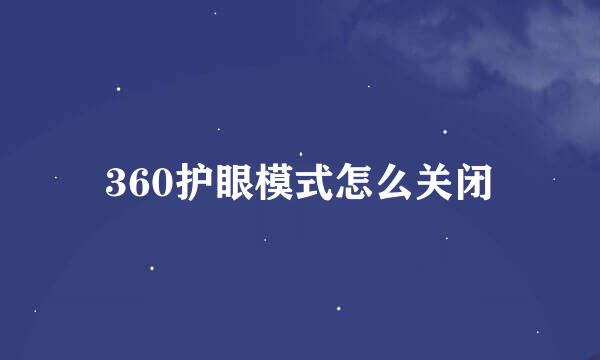 360护眼模式怎么关闭